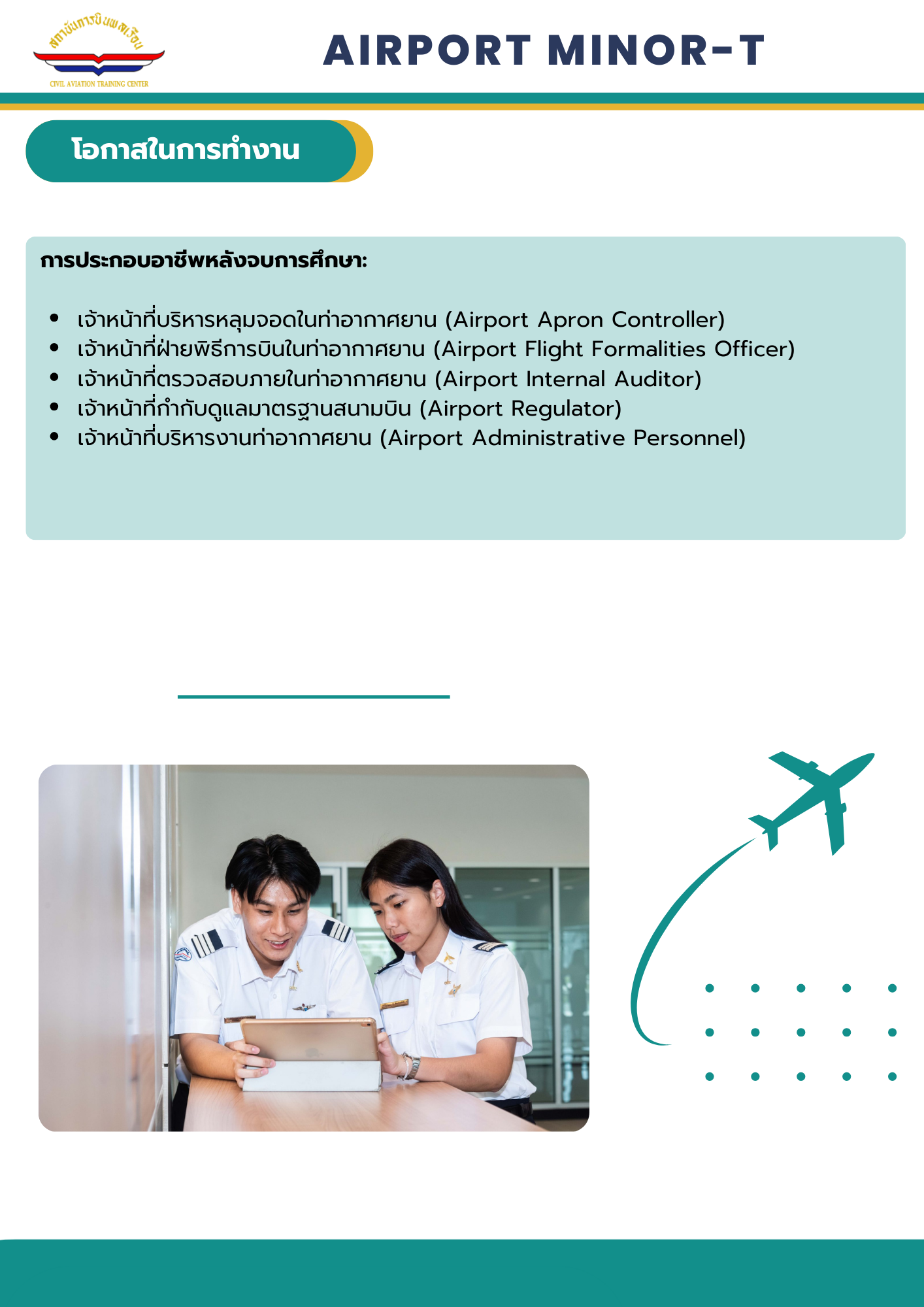 สถาบันการบินพลเรือน
CIVIL AVIATION TRAINING CENTER

AIRPORT MINOR-T

โอกาสในการทำงาน

การประกอบอาชีพหลังจบการศึกษา:

• เจ้าหน้าที่บริหารหลุมจอดในท่าอากาศยาน (Airport Apron Controller)
• เจ้าหน้าที่ฝ่ายพิธีการบินในท่าอากาศยาน (Airport Flight Formalities Officer)
• เจ้าหน้าที่ตรวจสอบภายในท่าอากาศยาน (Airport Internal Auditor)
• เจ้าหน้าที่กำกับดูแลมาตรฐานสนามบิน (Airport Regulator)
• เจ้าหน้าที่บริหารงานท่าอากาศยาน (Airport Administrative Personnel)